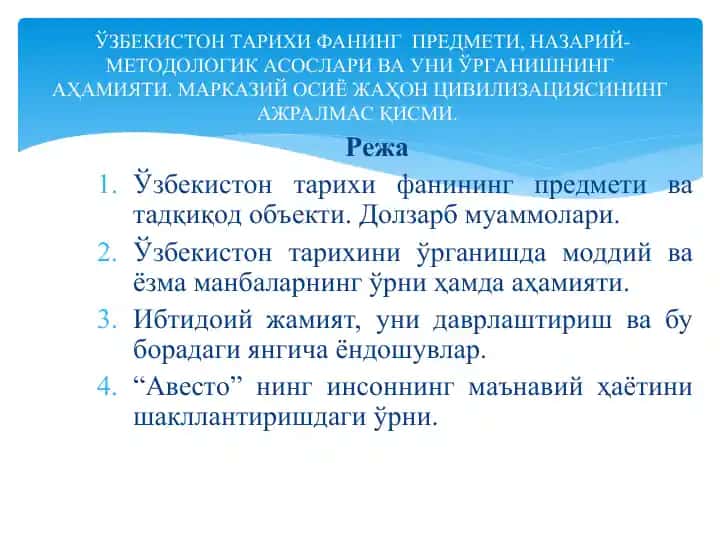 ЎЗБЕКИСТОН ТАРИХИ ФАНИНГ ПРЕДМЕТИ, НАЗАРИЙ-МЕТОДОЛОГИК АСОСЛАРИ ВА УНИ ЎРГАНИШНИНГ АҲАМИЯТИ. МАРКАЗИЙ ОСИЁ ЖАҲОН ЦИВИЛИЗАЦИЯСИНИНГ АЖРАЛМАС ҚИСМИ.

Режа

1. Ўзбекистон тарихи фанининг предмети ва тадқиқод объекти. Долзарб муаммолари.
2. Ўзбекистон тарихини ўрганишда моддий ва ёзма манбаларнинг ўрни ҳамда аҳамияти.
3. Ибтидоий жамият, уни даврлаштириш ва бу борадаги янгича ёндошувлар.
4. “Авесто” нинг инсоннинг маънавий ҳаётини шакллантиришдаги ўрни.